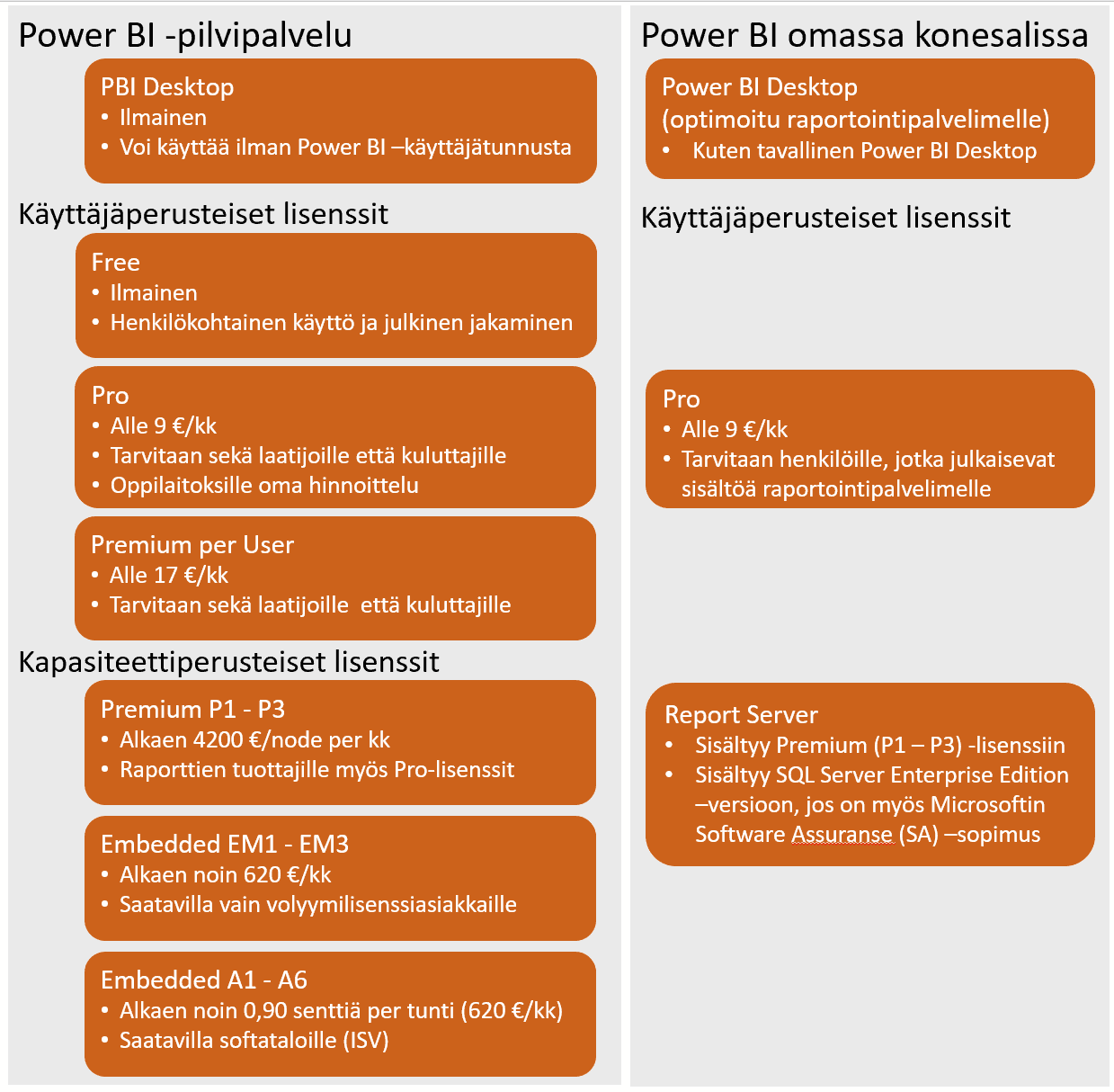 Power BI -pilvipalvelu

PBI Desktop
• Ilmainen
• Voi käyttää ilman Power BI –käyttäjätunnusta

Käyttäjäperusteiset lisenssit

Free
• Ilmainen
• Henkilökohtainen käyttö ja julkinen jakaminen

Pro
• Alle 9 €/kk
• Tarvitaan sekä laatijoille että kuluttajille
• Oppilaitoksille oma hinnoittelu

Premium per User
• Alle 17 €/kk
• Tarvitaan sekä laatijoille että kuluttajille

Kapasiteettiperusteiset lisenssit

Premium P1 - P3
• Alkaen 4200 €/node per kk
• Raporttien tuottajille myös Pro-lisenssit

Embedded EM1 - EM3
• Alkaen noin 620 €/kk
• Saatavilla vain volyymilisenssiasiakkaille

Embedded A1 - A6
• Alkaen noin 0,90 senttiä per tunti (620 €/kk)
• Saatavilla softataloille (ISV)

Power BI omassa konesalissa

Power BI Desktop
(optimoitu raportointipalvelimelle)
• Kuten tavallinen Power BI Desktop

Käyttäjäperusteiset lisenssit

Pro
• Alle 9 €/kk
• Tarvitaan henkilöille, jotka julkaisevat sisältöä raportointipalvelimelle

Report Server
• Sisältyy Premium (P1 – P3) -lisenssiin
• Sisältyy SQL Server Enterprise Edition –versioon, jos on myös Microsoftin Software Assuranse (SA) –sopimus